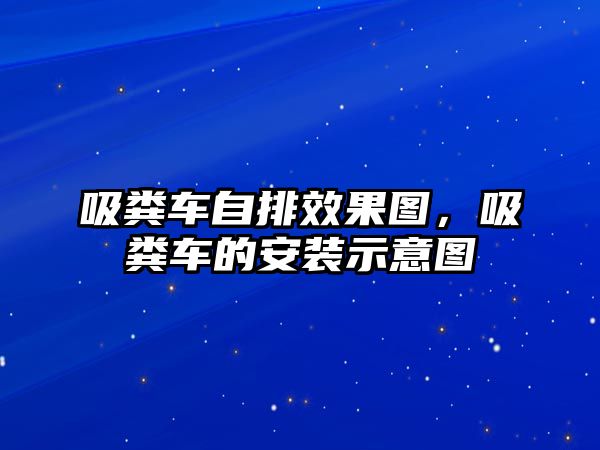 吸粪车自排效果图，吸粪车的安装示意图